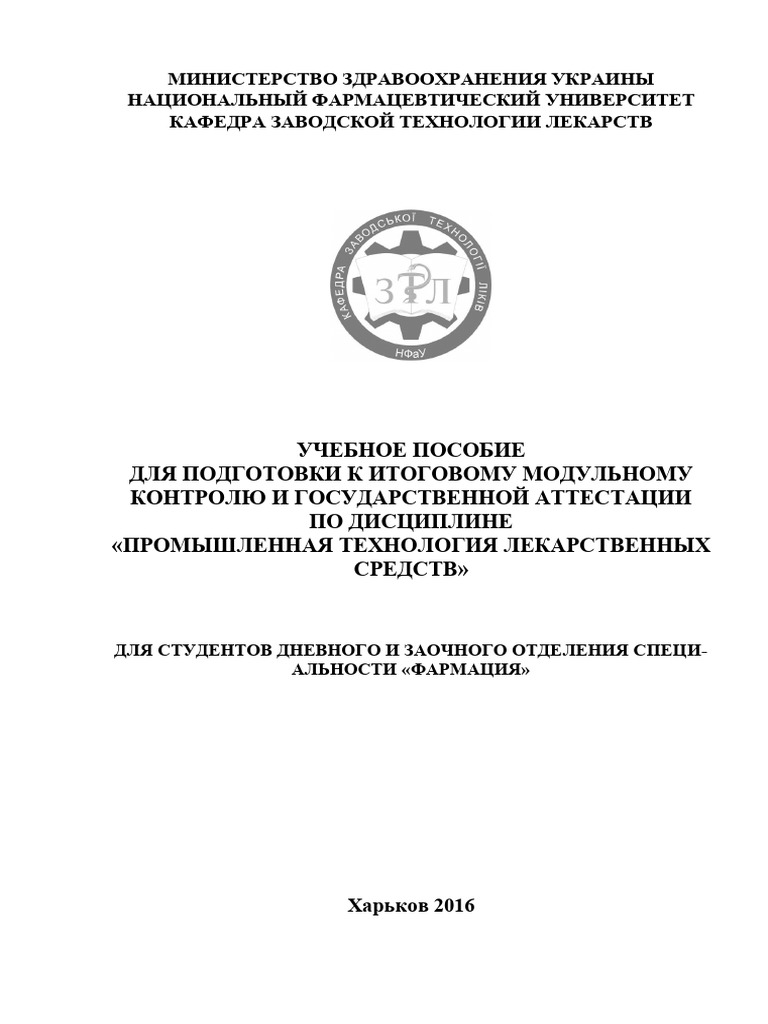 МИНИСТЕРСТВО ЗДРАВООХРАНЕНИЯ УКРАИНЫ
НАЦИОНАЛЬНЫЙ ФАРМАЦЕВТИЧЕСКИЙ УНИВЕРСИТЕТ
КАФЕДРА ЗАВОДСКОЙ ТЕХНОЛОГИИ ЛЕКАРСТВ

КАФЕДРА ЗАВОДСЬКОЇ ТЕХНОЛОГІЇ ЛІКІВ
ЗТЛ
НФаУ

УЧЕБНОЕ ПОСОБИЕ
ДЛЯ ПОДГОТОВКИ К ИТОГОВОМУ МОДУЛЬНОМУ КОНТРОЛЮ И ГОСУДАРСТВЕННОЙ АТТЕСТАЦИИ
ПО ДИСЦИПЛИНЕ
«ПРОМЫШЛЕННАЯ ТЕХНОЛОГИЯ ЛЕКАРСТВЕННЫХ СРЕДСТВ»

ДЛЯ СТУДЕНТОВ ДНЕВНОГО И ЗАОЧНОГО ОТДЕЛЕНИЯ СПЕЦИАЛЬНОСТИ «ФАРМАЦИЯ»

Харьков 2016